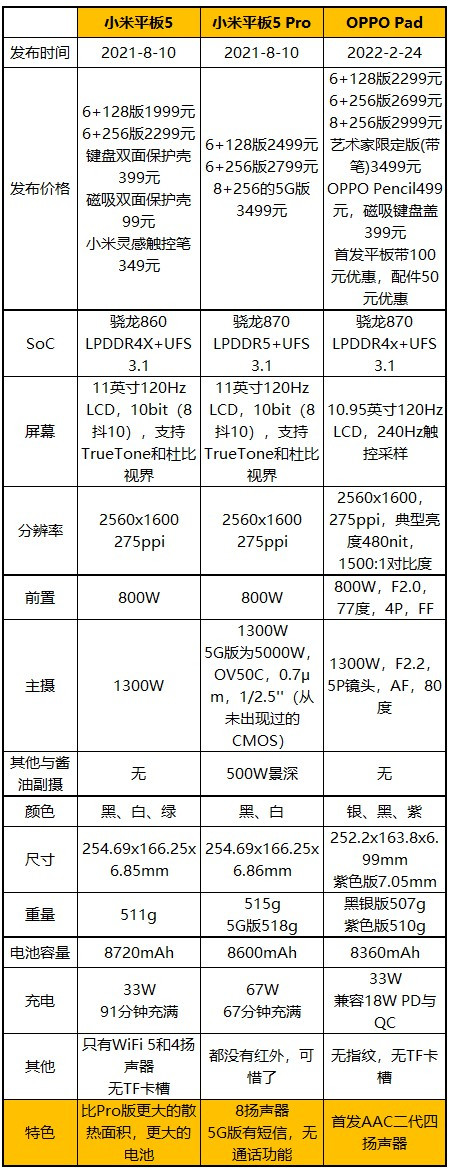 | | 小米平板5 | 小米平板5 Pro | OPPO Pad |
|---|---|---|---|
| 发布时间 | 2021-8-10 | 2021-8-10 | 2022-2-24 |
| 发布价格 | 6+128版1999元 6+256版2299元 键盘双面保护壳399元 磁吸双面保护壳99元 小米灵感触控笔349元 | 6+128版2499元 6+256版2799元 8+256的5G版3499元 | 6+128版2299元 6+256版2699元 8+256版2999元 艺术家限定版(带笔)3499元 OPPO Pencil499元，磁吸键盘盖399元 首发平板带100元优惠，配件50元优惠 |
| SoC | 骁龙860 LPDDR4X+UFS 3.1 | 骁龙870 LPDDR5+UFS 3.1 | 骁龙870 LPDDR4X+UFS 3.1 |
| 屏幕 | 11英寸120Hz LCD，10bit（8抖10），支持TrueTone和杜比视界 | 11英寸120Hz LCD，10bit（8抖10），支持TrueTone和杜比视界 | 10.95英寸120Hz LCD，240Hz触控采样 |
| 分辨率 | 2560x1600 275ppi | 2560x1600 275ppi | 2560x1600，275ppi，典型亮度480nit，1500:1对比度 |
| 前置 | 800W | 800W | 800W，F2.0，77度，4P，FF |
| 主摄 | 1300W | 1300W 5G版为5000W，OV50C，0.7μm，1/2.5''（从未出现过的CMOS） | 1300W，F2.2，5P镜头，AF，80度 |
| 其他与酱油副摄 | 无 | 500W景深 | 无 |
| 颜色 | 黑、白、绿 | 黑、白 | 银、黑、紫 |
| 尺寸 | 254.69x166.25x6.85mm | 254.69x166.25x6.86mm | 252.2x163.8x6.99mm 紫色版7.05mm |
| 重量 | 511g | 515g 5G版518g | 黑银版507g 紫色版510g |
| 电池容量 | 8720mAh | 8600mAh | 8360mAh |
| 充电 | 33W 91分钟充满 | 67W 67分钟充满 | 33W 兼容18W PD与QC |
| 其他 | 只有WiFi 5和4扬声器 无TF卡槽 | 都没有红外，可惜了 | 无指纹，无TF卡槽 |
| 特色 | 比Pro版更大的散热面积，更大的电池 | 8扬声器 5G版有短信，无通话功能 | 首发AAC二代四扬声器 |